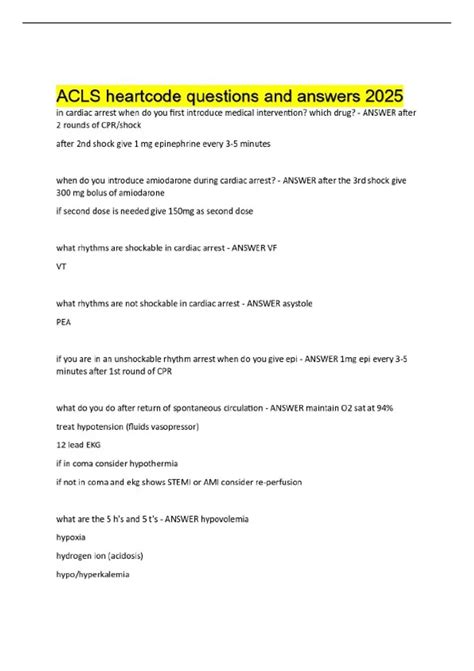 ACLS heartcode questions and answers 2025

in cardiac arrest when do you first introduce medical intervention? which drug? - ANSWER after 2 rounds of CPR/shock

after 2nd shock give 1 mg epinephrine every 3-5 minutes

when do you introduce amiodarone during cardiac arrest? - ANSWER after the 3rd shock give 300 mg bolus of amiodarone

if second dose is needed give 150mg as second dose

what rhythms are shockable in cardiac arrest - ANSWER VF

VT

what rhythms are not shockable in cardiac arrest - ANSWER asystole

PEA

if you are in an unshockable rhythm arrest when do you give epi - ANSWER 1mg epi every 3-5 minutes after 1st round of CPR

what do you do after return of spontaneous circulation - ANSWER maintain O2 sat at 94%

treat hypotension (fluids vasopressor)

12 lead EKG

if in coma consider hypothermia

if not in coma and ekg shows STEMI or AMI consider re-perfusion

what are the 5 h's and 5 t's - ANSWER hypovolemia

hypoxia

hydrogen ion (acidosis)

hypo/hyperkalemia